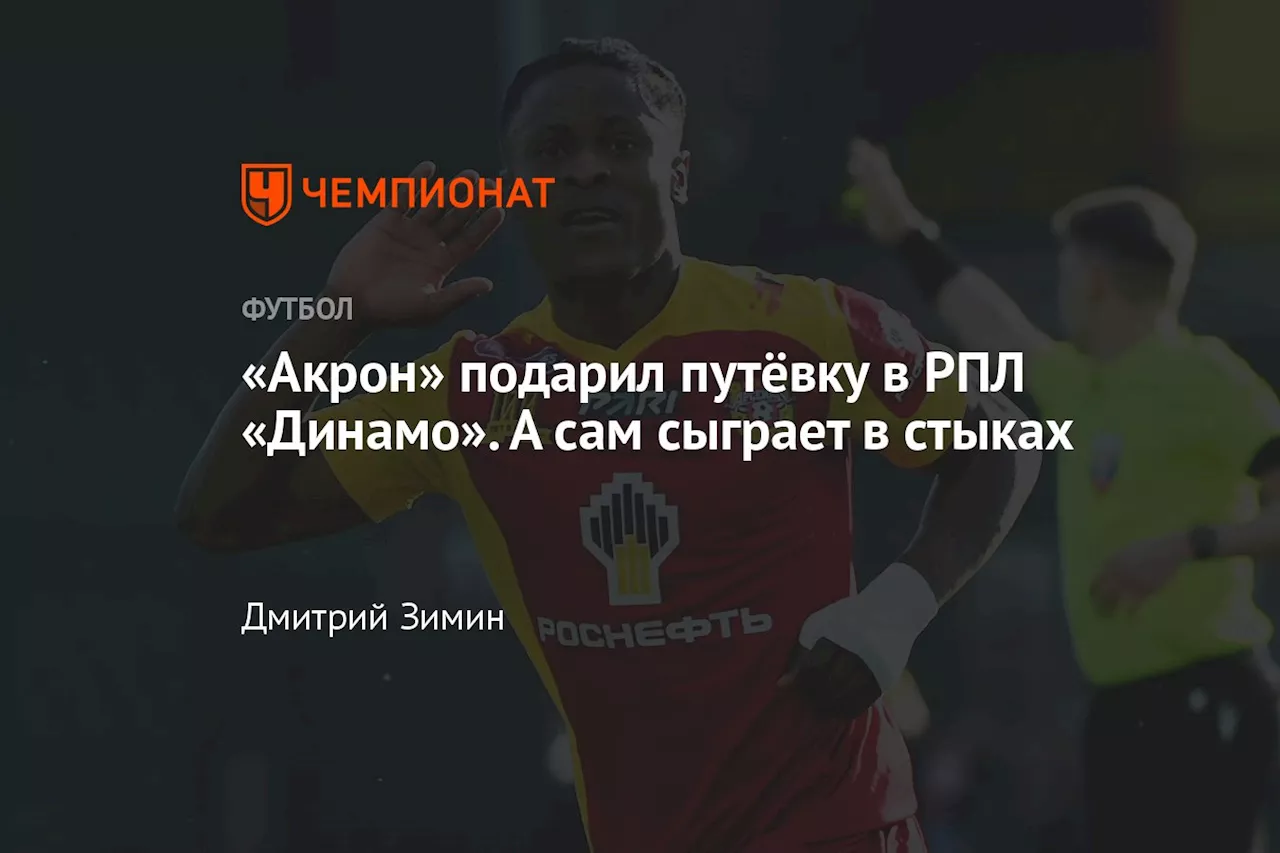 ЧЕМПИОНАТ

ФУТБОЛ

«Акрон» подарил путёвку в РПЛ «Динамо». А сам сыграет в стыках

Дмитрий Зимин

PARI

РОСНЕФТЬ